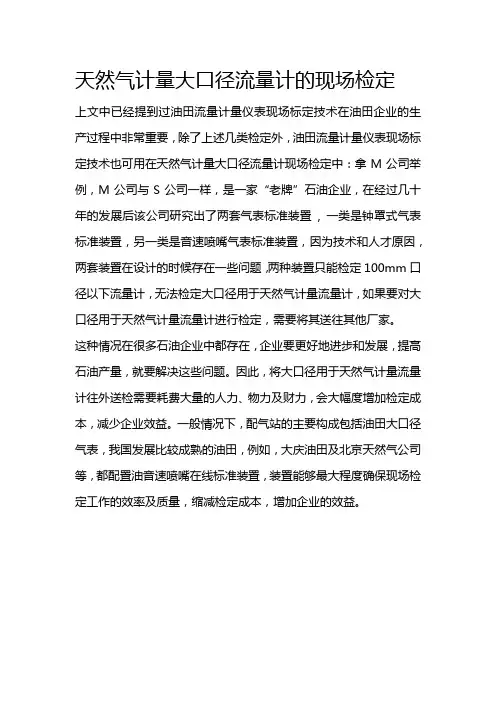 天然气计量大口径流量计的现场检定

上文中已经提到过油田流量计量仪表现场标定技术在油田企业的生产过程中非常重要，除了上述几类检定外，油田流量计量仪表现场标定技术也可用在天然气计量大口径流量计现场检定中：拿 M 公司举例，M 公司与 S 公司一样，是一家“老牌”石油企业，在经过几十年的发展后该公司研究出了两套气表标准装置，一类是钟罩式气表标准装置，另一类是音速喷嘴气表标准装置，因为技术和人才原因，两套装置在设计的时候存在一些问题，两种装置只能检定 100mm 口径以下流量计，无法检定大口径用于天然气计量流量计，如果要对大口径用于天然气计量流量计进行检定，需要将其送往其他厂家。

这种情况在很多石油企业中都存在，企业要更好地进步和发展，提高石油产量，就要解决这些问题。因此，将大口径用于天然气计量流量计往外送检需要耗费大量的人力、物力及财力，会大幅度增加检定成本，减少企业效益。一般情况下，配气站的主要构成包括油田大口径气表，我国发展比较成熟的油田，例如，大庆油田及北京天然气公司等，都配置油音速喷嘴在线标准装置，装置能够最大程度确保现场检定工作的效率及质量，缩减检定成本，增加企业的效益。